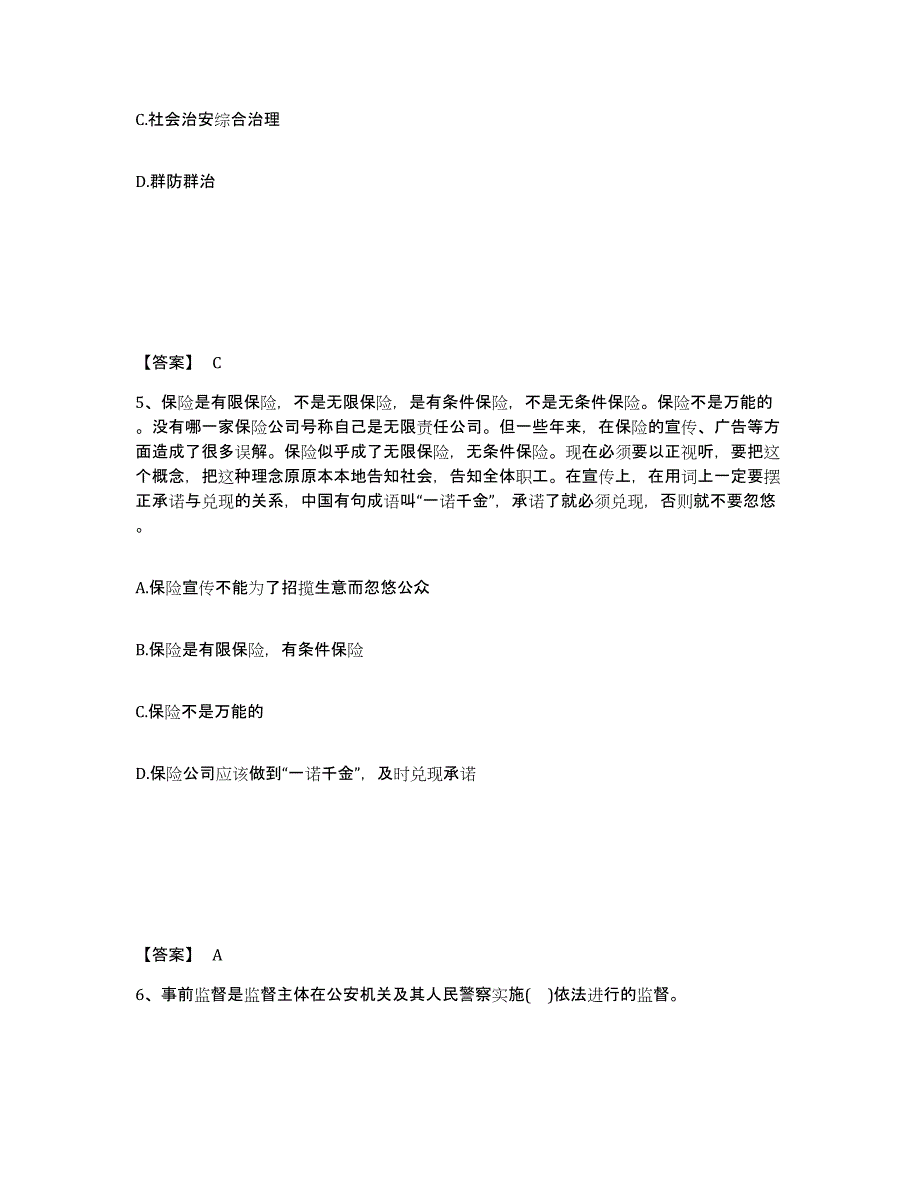 C.社会治安综合治理

D.群防群治

【答案】 C

5、保险是有限保险，不是无限保险，是有条件保险，不是无条件保险。保险不是万能的。没有哪一家保险公司号称自己是无限责任公司。但一些年来，在保险的宣传、广告等方面造成了很多误解。保险似乎成了无限保险，无条件保险。现在必须要以正视听，要把这个概念，把这种理念原原本本地告知社会，告知全体职工。在宣传上，在用词上一定要摆正承诺与兑现的关系，中国有句成语叫“一诺千金”，承诺了就必须兑现，否则就不要忽悠。

A.保险宣传不能为了招揽生意而忽悠公众

B.保险是有限保险，有条件保险

C.保险不是万能的

D.保险公司应该做到“一诺千金”，及时兑现承诺

【答案】 A

6、事前监督是监督主体在公安机关及其人民警察实施( )依法进行的监督。